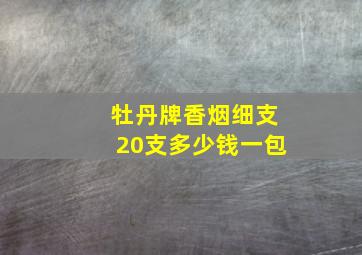 牡丹牌香烟细支
20支多少钱一包